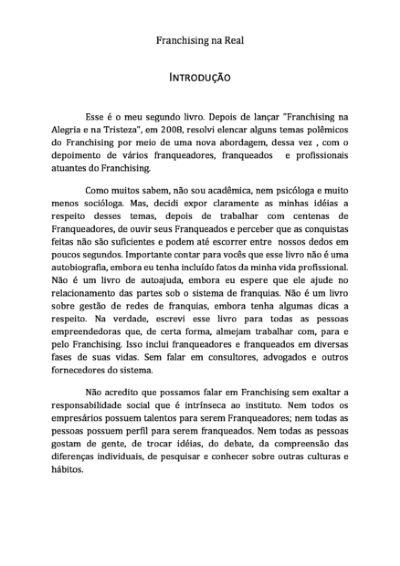 Franchising na Real

INTRODUÇÃO

Esse é o meu segundo livro. Depois de lançar "Franchising na Alegria e na Tristeza", em 2008, resolvi elencar alguns temas polêmicos do Franchising por meio de uma nova abordagem, dessa vez , com o depoimento de vários franqueadores, franqueados e profissionais atuantes do Franchising.

Como muitos sabem, não sou acadêmica, nem psicóloga e muito menos socióloga. Mas, decidi expor claramente as minhas idéias a respeito desses temas, depois de trabalhar com centenas de Franqueadores, de ouvir seus Franqueados e perceber que as conquistas feitas não são suficientes e podem até escorrer entre nossos dedos em poucos segundos. Importante contar para vocês que esse livro não é uma autobiografia, embora eu tenha incluído fatos da minha vida profissional. Não é um livro de autoajuda, embora eu espere que ele ajude no relacionamento das partes sob o sistema de franquias. Não é um livro sobre gestão de redes de franquias, embora tenha algumas dicas a respeito. Na verdade, escrevi esse livro para todas as pessoas empreendedoras que, de certa forma, almejam trabalhar com, para e pelo Franchising. Isso inclui franqueadores e franqueados em diversas fases de suas vidas. Sem falar em consultores, advogados e outros fornecedores do sistema.

Não acredito que possamos falar em Franchising sem exaltar a responsabilidade social que é intrínseca ao instituto. Nem todos os empresários possuem talentos para serem Franqueadores; nem todas as pessoas possuem perfil para serem franqueados. Nem todas as pessoas gostam de gente, de trocar idéias, do debate, da compreensão das diferenças individuais, de pesquisar e conhecer sobre outras culturas e hábitos.